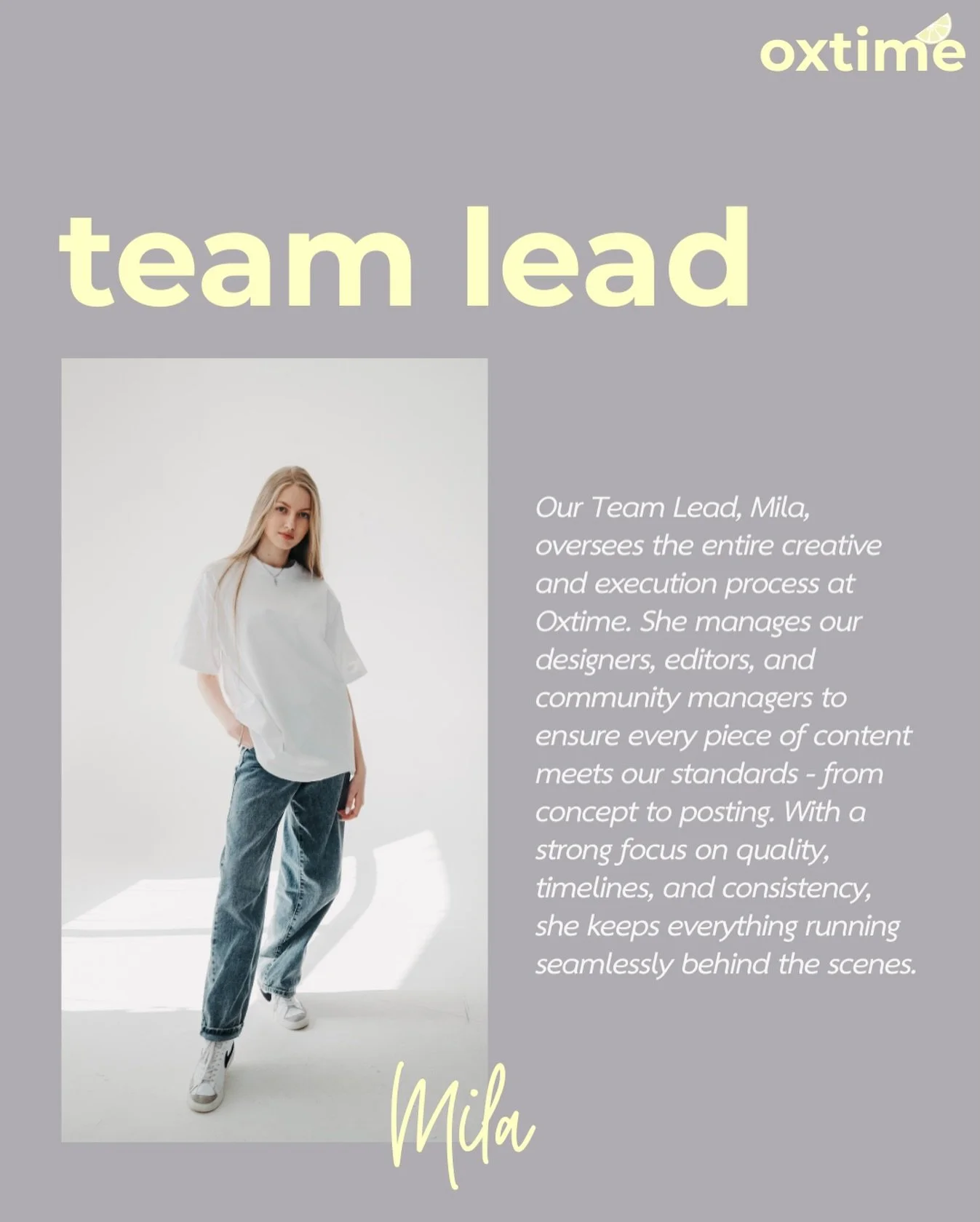 oxtime

team lead

Our Team Lead, Mila, oversees the entire creative and execution process at Oxtime. She manages our designers, editors, and community managers to ensure every piece of content meets our standards - from concept to posting. With a strong focus on quality, timelines, and consistency, she keeps everything running seamlessly behind the scenes.

Mila